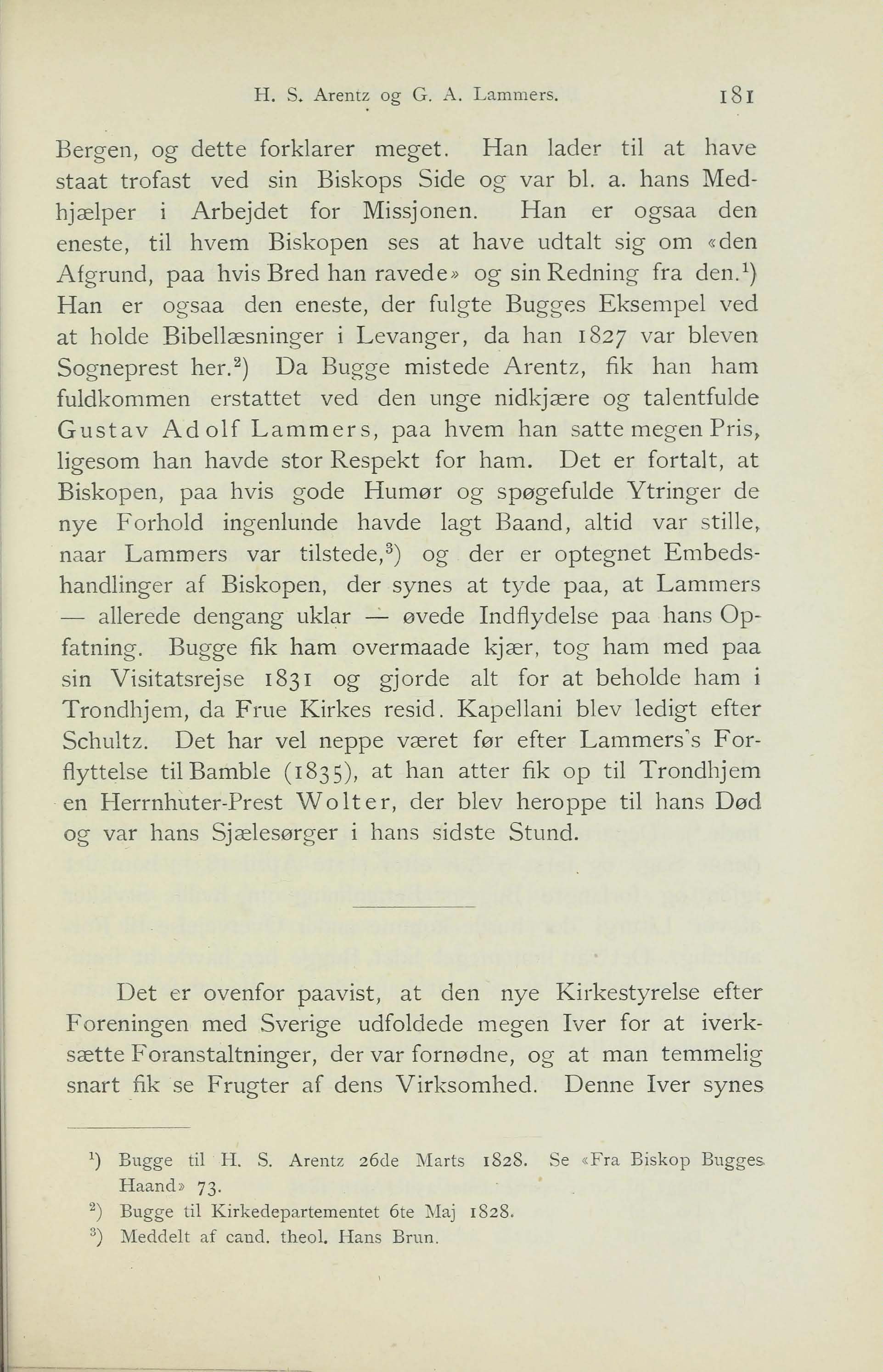 H. S. Arentz og G. A. Lammers. 181

Bergen, og dette forklarer meget. Han lader til at have staat trofast ved sin Biskops Side og var bl. a. hans Medhjælper i Arbejdet for Missjonen. Han er ogsaa den eneste, til hvem Biskopen ses at have udtalt sig om «den Afgrund, paa hvis Bred han ravede» og sin Redning fra den.$^1$) Han er ogsaa den eneste, der fulgte Bugges Eksempel ved at holde Bibellæsninger i Levanger, da han 1827 var bleven Sogneprest her.$^2$) Da Bugge mistede Arentz, fik han ham fuldkommen erstattet ved den unge nidkjære og talentfulde Gustav Adolf Lammers, paa hvem han satte megen Pris, ligesom han havde stor Respekt for ham. Det er fortalt, at Biskopen, paa hvis gode Humør og spøgefulde Ytringer de nye Forhold ingenlunde havde lagt Baand, altid var stille, naar Lammers var tilstede,$^3$) og der er optegnet Embedshandlinger af Biskopen, der synes at tyde paa, at Lammers — allerede dengang uklar — øvede Indflydelse paa hans Opfatning. Bugge fik ham overmaade kjær, tog ham med paa sin Visitatsrejse 1831 og gjorde alt for at beholde ham i Trondhjem, da Frue Kirkes resid. Kapellani blev ledigt efter Schultz. Det har vel neppe været før efter Lammers's Forflyttelse til Bamble (1835), at han atter fik op til Trondhjem en Herrnhuter-Prest Wolter, der blev heroppe til hans Død og var hans Sjælesørger i hans sidste Stund.

Det er ovenfor paavist, at den nye Kirkestyrelse efter Foreningen med Sverige udfoldede megen Iver for at iverksætte Foranstaltninger, der var fornødne, og at man temmelig snart fik se Frugter af dens Virksomhed. Denne Iver synes

$^1$) Bugge til H. S. Arentz 26de Marts 1828. Se «Fra Biskop Bugges Haand» 73.
$^2$) Bugge til Kirkedepartementet 6te Maj 1828.
$^3$) Meddelt af cand. theol. Hans Brun.